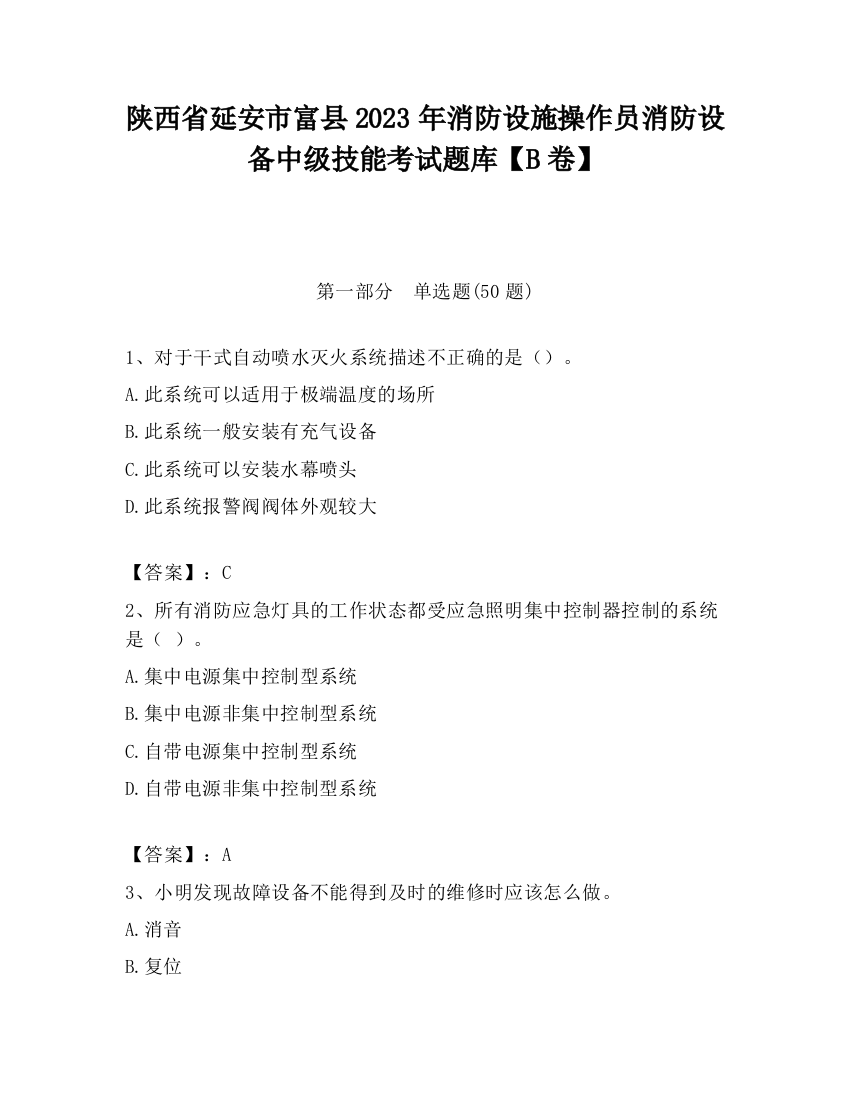 陕西省延安市富县2023年消防设施操作员消防设备中级技能考试题库【B卷】

第一部分　单选题(50题)

1、对于干式自动喷水灭火系统描述不正确的是（）。

A.此系统可以适用于极端温度的场所

B.此系统一般安装有充气设备

C.此系统可以安装水幕喷头

D.此系统报警阀阀体外观较大

【答案】：C

2、所有消防应急灯具的工作状态都受应急照明集中控制器控制的系统是（ ）。

A.集中电源集中控制型系统

B.集中电源非集中控制型系统

C.自带电源集中控制型系统

D.自带电源非集中控制型系统

【答案】：A

3、小明发现故障设备不能得到及时的维修时应该怎么做。

A.消音

B.复位